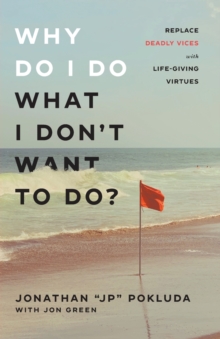 WHY DO I DO WHAT I DON'T WANT TO DO?

REPLACE DEADLY VICES with LIFE-GIVING VIRTUES

JONATHAN "JP" POKLUDA
WITH JON GREEN